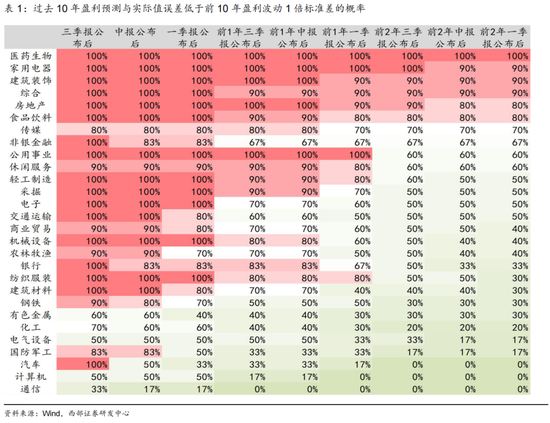 表 1：过去 10 年盈利预测与实际值误差低于前 10 年盈利波动 1 倍标准差的概率

| | 三季报公布后 | 中报公布后 | 一季报公布后 | 前1年三季报公布后 | 前1年中报公布后 | 前1年一季报公布后 | 前2年三季报公布后 | 前2年中报公布后 | 前2年一季报公布后 |
|---|---|---|---|---|---|---|---|---|---|
| 医药生物 | 100% | 100% | 100% | 100% | 100% | 100% | 100% | 100% | 100% |
| 家用电器 | 100% | 100% | 100% | 100% | 100% | 100% | 100% | 90% | 90% |
| 建筑装饰 | 100% | 100% | 100% | 100% | 100% | 90% | 90% | 90% | 90% |
| 综合 | 100% | 100% | 100% | 90% | 90% | 90% | 90% | 90% | 90% |
| 房地产 | 100% | 100% | 100% | 100% | 100% | 90% | 90% | 80% | 80% |
| 食品饮料 | 100% | 100% | 100% | 90% | 90% | 80% | 80% | 80% | 80% |
| 传媒 | 80% | 80% | 80% | 80% | 80% | 70% | 70% | 70% | 70% |
| 非银金融 | 100% | 83% | 83% | 67% | 67% | 67% | 67% | 67% | 67% |
| 公用事业 | 100% | 100% | 100% | 100% | 100% | 100% | 60% | 60% | 60% |
| 休闲服务 | 90% | 90% | 90% | 90% | 90% | 80% | 60% | 60% | 60% |
| 轻工制造 | 100% | 100% | 100% | 90% | 90% | 80% | 60% | 50% | 50% |
| 采掘 | 100% | 100% | 100% | 90% | 90% | 70% | 50% | 50% | 50% |
| 电子 | 100% | 100% | 100% | 70% | 70% | 60% | 50% | 50% | 50% |
| 交通运输 | 100% | 100% | 80% | 60% | 60% | 50% | 50% | 50% | 50% |
| 商业贸易 | 90% | 90% | 80% | 70% | 70% | 60% | 50% | 50% | 40% |
| 机械设备 | 100% | 100% | 100% | 80% | 80% | 60% | 50% | 40% | 40% |
| 农林牧渔 | 90% | 90% | 70% | 70% | 70% | 50% | 50% | 40% | 40% |
| 银行 | 100% | 83% | 83% | 83% | 83% | 67% | 50% | 33% | 33% |
| 纺织服装 | 100% | 100% | 100% | 80% | 80% | 80% | 50% | 50% | 30% |
| 建筑材料 | 100% | 100% | 80% | 70% | 70% | 40% | 40% | 40% | 30% |
| 钢铁 | 90% | 80% | 70% | 50% | 50% | 50% | 30% | 30% | 30% |
| 有色金属 | 60% | 60% | 40% | 40% | 40% | 30% | 30% | 30% | 30% |
| 化工 | 70% | 60% | 60% | 40% | 40% | 30% | 20% | 20% | 20% |
| 电气设备 | 50% | 50% | 50% | 33% | 33% | 33% | 33% | 17% | 17% |
| 国防军工 | 83% | 83% | 50% | 33% | 33% | 33% | 17% | 17% | 17% |
| 汽车 | 100% | 50% | 33% | 33% | 33% | 17% | 0% | 0% | 0% |
| 计算机 | 50% | 50% | 50% | 17% | 17% | 0% | 0% | 0% | 0% |
| 通信 | 33% | 17% | 17% | 0% | 0% | 0% | 0% | 0% | 0% |

资料来源：Wind，西部证券研发中心